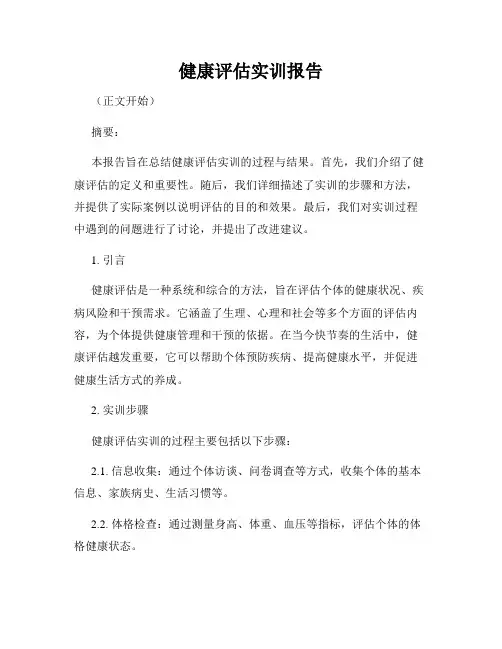 健康评估实训报告

（正文开始）

摘要：

本报告旨在总结健康评估实训的过程与结果。首先，我们介绍了健康评估的定义和重要性。随后，我们详细描述了实训的步骤和方法，并提供了实际案例以说明评估的目的和效果。最后，我们对实训过程中遇到的问题进行了讨论，并提出了改进建议。

1. 引言

健康评估是一种系统和综合的方法，旨在评估个体的健康状况、疾病风险和干预需求。它涵盖了生理、心理和社会等多个方面的评估内容，为个体提供健康管理和干预的依据。在当今快节奏的生活中，健康评估越发重要，它可以帮助个体预防疾病、提高健康水平，并促进健康生活方式的养成。

2. 实训步骤

健康评估实训的过程主要包括以下步骤：

2.1. 信息收集：通过个体访谈、问卷调查等方式，收集个体的基本信息、家族病史、生活习惯等。

2.2. 体格检查：通过测量身高、体重、血压等指标，评估个体的体格健康状态。